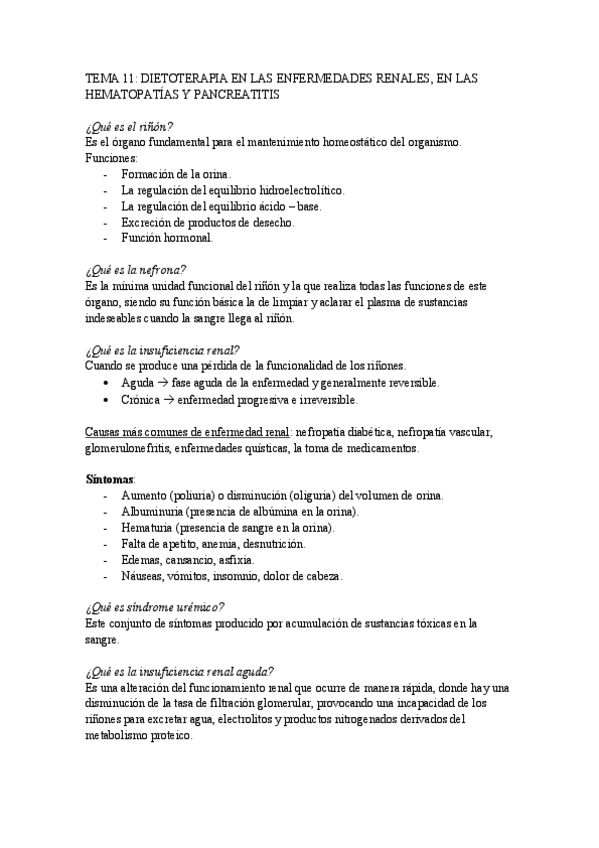 TEMA 11: DIETOTERAPIA EN LAS ENFERMEDADES RENALES, EN LAS HEMATOPATÍAS Y PANCREATITIS

¿Qué es el riñón?
Es el órgano fundamental para el mantenimiento homeostático del organismo.
Funciones:
- Formación de la orina.
- La regulación del equilibrio hidroelectrolítico.
- La regulación del equilibrio ácido – base.
- Excreción de productos de desecho.
- Función hormonal.

¿Qué es la nefrona?
Es la mínima unidad funcional del riñón y la que realiza todas las funciones de este órgano, siendo su función básica la de limpiar y aclarar el plasma de sustancias indeseables cuando la sangre llega al riñón.

¿Qué es la insuficiencia renal?
Cuando se produce una pérdida de la funcionalidad de los riñones.
• Aguda → fase aguda de la enfermedad y generalmente reversible.
• Crónica → enfermedad progresiva e irreversible.

Causas más comunes de enfermedad renal: nefropatía diabética, nefropatía vascular, glomerulonefritis, enfermedades quísticas, la toma de medicamentos.

Síntomas:
- Aumento (poliuria) o disminución (oliguria) del volumen de orina.
- Albuminuria (presencia de albúmina en la orina).
- Hematuria (presencia de sangre en la orina).
- Falta de apetito, anemia, desnutrición.
- Edemas, cansancio, asfixia.
- Náuseas, vómitos, insomnio, dolor de cabeza.

¿Qué es síndrome urémico?
Este conjunto de síntomas producido por acumulación de sustancias tóxicas en la sangre.

¿Qué es la insuficiencia renal aguda?
Es una alteración del funcionamiento renal que ocurre de manera rápida, donde hay una disminución de la tasa de filtración glomerular, provocando una incapacidad de los riñones para excretar agua, electrolitos y productos nitrogenados derivados del metabolismo proteico.